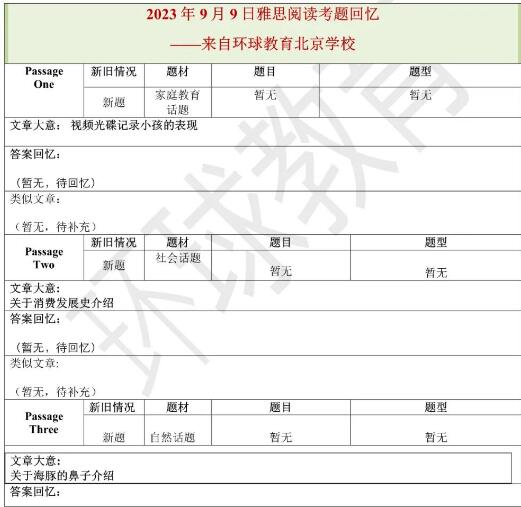 2023 年 9 月 9 日雅思阅读考题回忆

——来自环球教育北京学校

| Passage One | 新旧情况 | 题材 | 题目 | 题型 |
|---|---|---|---|---|
| | 新题 | 家庭教育话题 | 暂无 | 暂无 |

文章大意： 视频光碟记录小孩的表现

答案回忆：

（暂无，待回忆）

类似文章：

（暂无，待补充）

| Passage Two | 新旧情况 | 题材 | 题目 | 题型 |
|---|---|---|---|---|
| | 新题 | 社会话题 | 暂无 | 暂无 |

文章大意：
关于消费发展史介绍

答案回忆：

（暂无，待回忆）

类似文章：

（暂无，待补充）

| Passage Three | 新旧情况 | 题材 | 题目 | 题型 |
|---|---|---|---|---|
| | 新题 | 自然话题 | 暂无 | 暂无 |

文章大意：
关于海豚的鼻子介绍

答案回忆：

环球教育